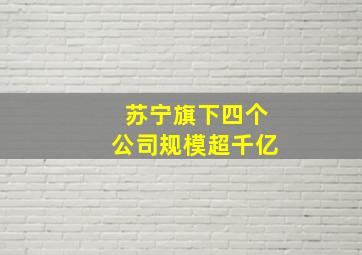 苏宁旗下四个
公司规模超千亿